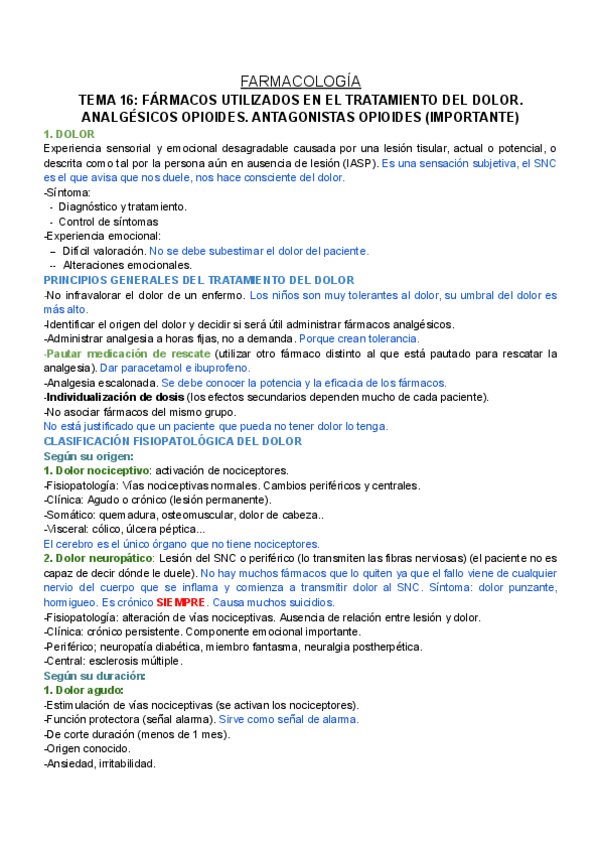 FARMACOLOGÍA

TEMA 16: FÁRMACOS UTILIZADOS EN EL TRATAMIENTO DEL DOLOR. ANALGÉSICOS OPIOIDES. ANTAGONISTAS OPIOIDES (IMPORTANTE)

1. DOLOR

Experiencia sensorial y emocional desagradable causada por una lesión tisular, actual o potencial, o descrita como tal por la persona aún en ausencia de lesión (IASP). Es una sensación subjetiva, el SNC es el que avisa que nos duele, nos hace consciente del dolor.

-Síntoma:
- Diagnóstico y tratamiento.
- Control de síntomas

-Experiencia emocional:
– Difícil valoración. No se debe subestimar el dolor del paciente.
-- Alteraciones emocionales.

PRINCIPIOS GENERALES DEL TRATAMIENTO DEL DOLOR

-No infravalorar el dolor de un enfermo. Los niños son muy tolerantes al dolor, su umbral del dolor es más alto.
-Identificar el origen del dolor y decidir si será útil administrar fármacos analgésicos.
-Administrar analgesia a horas fijas, no a demanda. Porque crean tolerancia.
-Pautar medicación de rescate (utilizar otro fármaco distinto al que está pautado para rescatar la analgesia). Dar paracetamol e ibuprofeno.
-Analgesia escalonada. Se debe conocer la potencia y la eficacia de los fármacos.
-Individualización de dosis (los efectos secundarios dependen mucho de cada paciente).
-No asociar fármacos del mismo grupo.
No está justificado que un paciente que pueda no tener dolor lo tenga.

CLASIFICACIÓN FISIOPATOLÓGICA DEL DOLOR

Según su origen:

1. Dolor nociceptivo: activación de nociceptores.
-Fisiopatología: Vías nociceptivas normales. Cambios periféricos y centrales.
-Clínica: Agudo o crónico (lesión permanente).
-Somático: quemadura, osteomuscular, dolor de cabeza..
-Visceral: cólico, úlcera péptica...
El cerebro es el único órgano que no tiene nociceptores.

2. Dolor neuropático: Lesión del SNC o periférico (lo transmiten las fibras nerviosas) (el paciente no es capaz de decir dónde le duele). No hay muchos fármacos que lo quiten ya que el fallo viene de cualquier nervio del cuerpo que se inflama y comienza a transmitir dolor al SNC. Síntoma: dolor punzante, hormigueo. Es crónico SIEMPRE. Causa muchos suicidios.
-Fisiopatología: alteración de vías nociceptivas. Ausencia de relación entre lesión y dolor.
-Clínica: crónico persistente. Componente emocional importante.
-Periférico; neuropatía diabética, miembro fantasma, neuralgia postherpética.
-Central: esclerosis múltiple.

Según su duración:

1. Dolor agudo:
-Estimulación de vías nociceptivas (se activan los nociceptores).
-Función protectora (señal alarma). Sirve como señal de alarma.
-De corte duración (menos de 1 mes).
-Origen conocido.
-Ansiedad, irritabilidad.